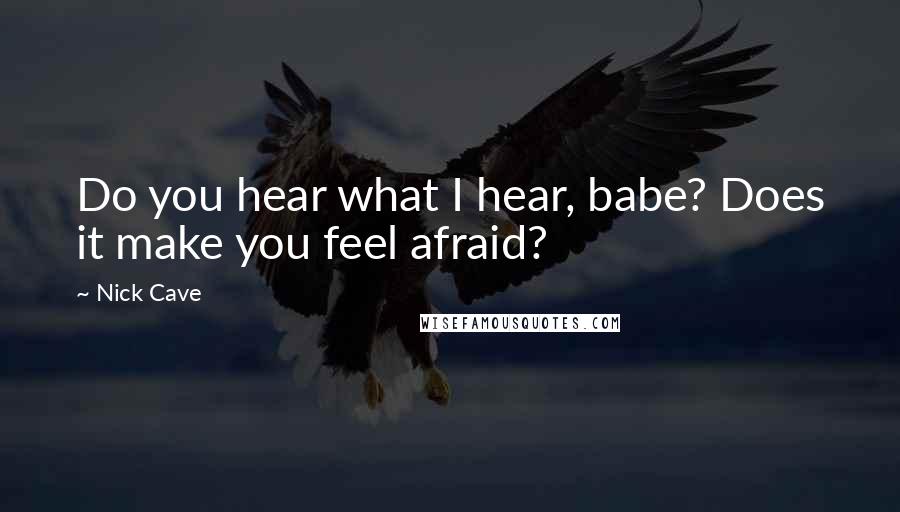 Do you hear what I hear, babe? Does it make you feel afraid?

~ Nick Cave

WISEFAMOUSQUOTES.COM